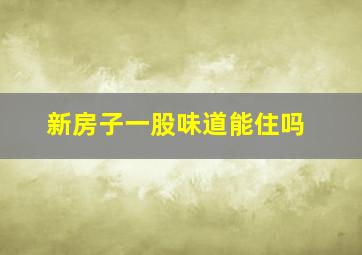 新房子一股味道能住吗